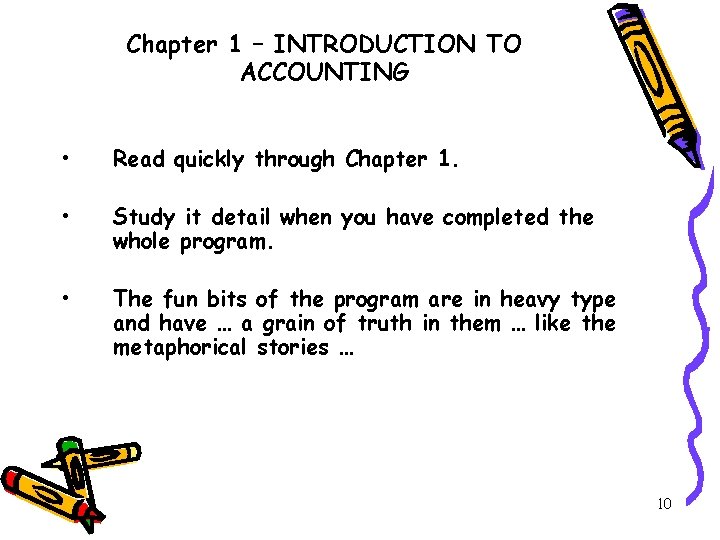 Chapter 1 – INTRODUCTION TO ACCOUNTING

• Read quickly through Chapter 1.

• Study it detail when you have completed the whole program.

• The fun bits of the program are in heavy type and have … a grain of truth in them … like the metaphorical stories …

10